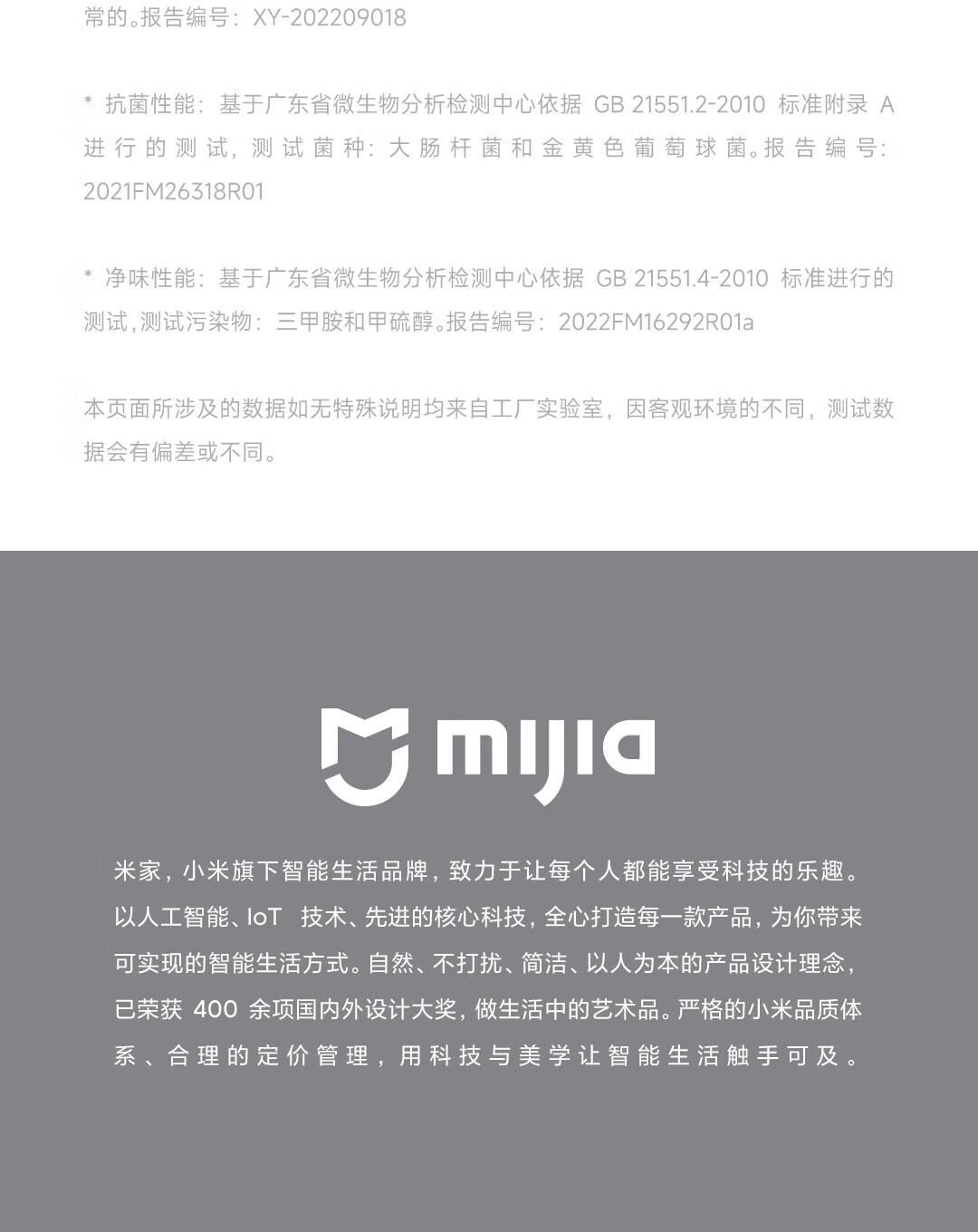 常的。报告编号：XY-202209018

* 抗菌性能：基于广东省微生物分析检测中心依据 GB 21551.2-2010 标准附录 A 进行的测试，测试菌种：大肠杆菌和金黄色葡萄球菌。报告编号：2021FM26318R01

* 净味性能：基于广东省微生物分析检测中心依据 GB 21551.4-2010 标准进行的测试，测试污染物：三甲胺和甲硫醇。报告编号：2022FM16292R01a

本页面所涉及的数据如无特殊说明均来自工厂实验室，因客观环境的不同，测试数据会有偏差或不同。

mijia

米家，小米旗下智能生活品牌，致力于让每个人都能享受科技的乐趣。以人工智能、IoT 技术、先进的核心科技，全心打造每一款产品，为你带来可实现的智能生活方式。自然、不打扰、简洁、以人为本的产品设计理念，已荣获 400 余项国内外设计大奖，做生活中的艺术品。严格的小米品质体系、合理的定价管理，用科技与美学让智能生活触手可及。